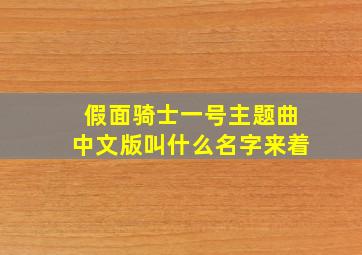 假面骑士一号主题曲
中文版叫什么名字来着